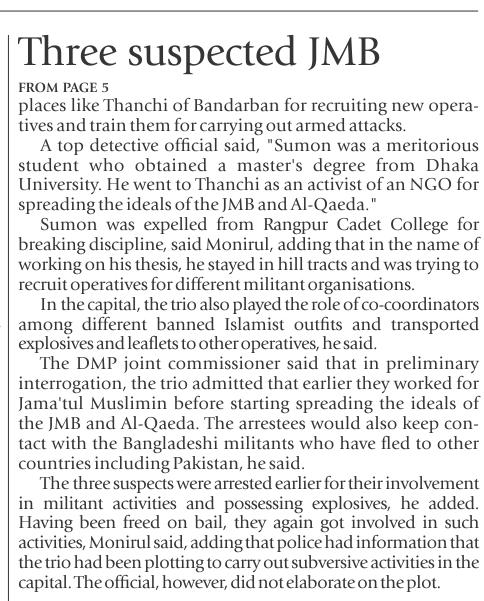 Three suspected JMB

FROM PAGE 5

places like Thanchi of Bandarban for recruiting new operatives and train them for carrying out armed attacks.

A top detective official said, "Sumon was a meritorious student who obtained a master's degree from Dhaka University. He went to Thanchi as an activist of an NGO for spreading the ideals of the JMB and Al-Qaeda."

Sumon was expelled from Rangpur Cadet College for breaking discipline, said Monirul, adding that in the name of working on his thesis, he stayed in hill tracts and was trying to recruit operatives for different militant organisations.

In the capital, the trio also played the role of co-coordinators among different banned Islamist outfits and transported explosives and leaflets to other operatives, he said.

The DMP joint commissioner said that in preliminary interrogation, the trio admitted that earlier they worked for Jama'tul Muslimin before starting spreading the ideals of the JMB and Al-Qaeda. The arrestees would also keep contact with the Bangladeshi militants who have fled to other countries including Pakistan, he said.

The three suspects were arrested earlier for their involvement in militant activities and possessing explosives, he added. Having been freed on bail, they again got involved in such activities, Monirul said, adding that police had information that the trio had been plotting to carry out subversive activities in the capital. The official, however, did not elaborate on the plot.